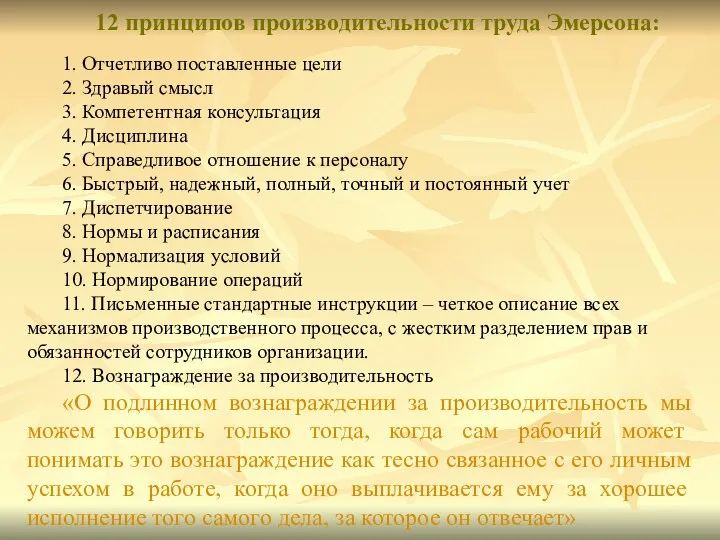 12 принципов производительности труда Эмерсона:

1. Отчетливо поставленные цели
2. Здравый смысл
3. Компетентная консультация
4. Дисциплина
5. Справедливое отношение к персоналу
6. Быстрый, надежный, полный, точный и постоянный учет
7. Диспетчирование
8. Нормы и расписания
9. Нормализация условий
10. Нормирование операций
11. Письменные стандартные инструкции – четкое описание всех механизмов производственного процесса, с жестким разделением прав и обязанностей сотрудников организации.
12. Вознаграждение за производительность

«О подлинном вознаграждении за производительность мы можем говорить только тогда, когда сам рабочий может понимать это вознаграждение как тесно связанное с его личным успехом в работе, когда оно выплачивается ему за хорошее исполнение того самого дела, за которое он отвечает»